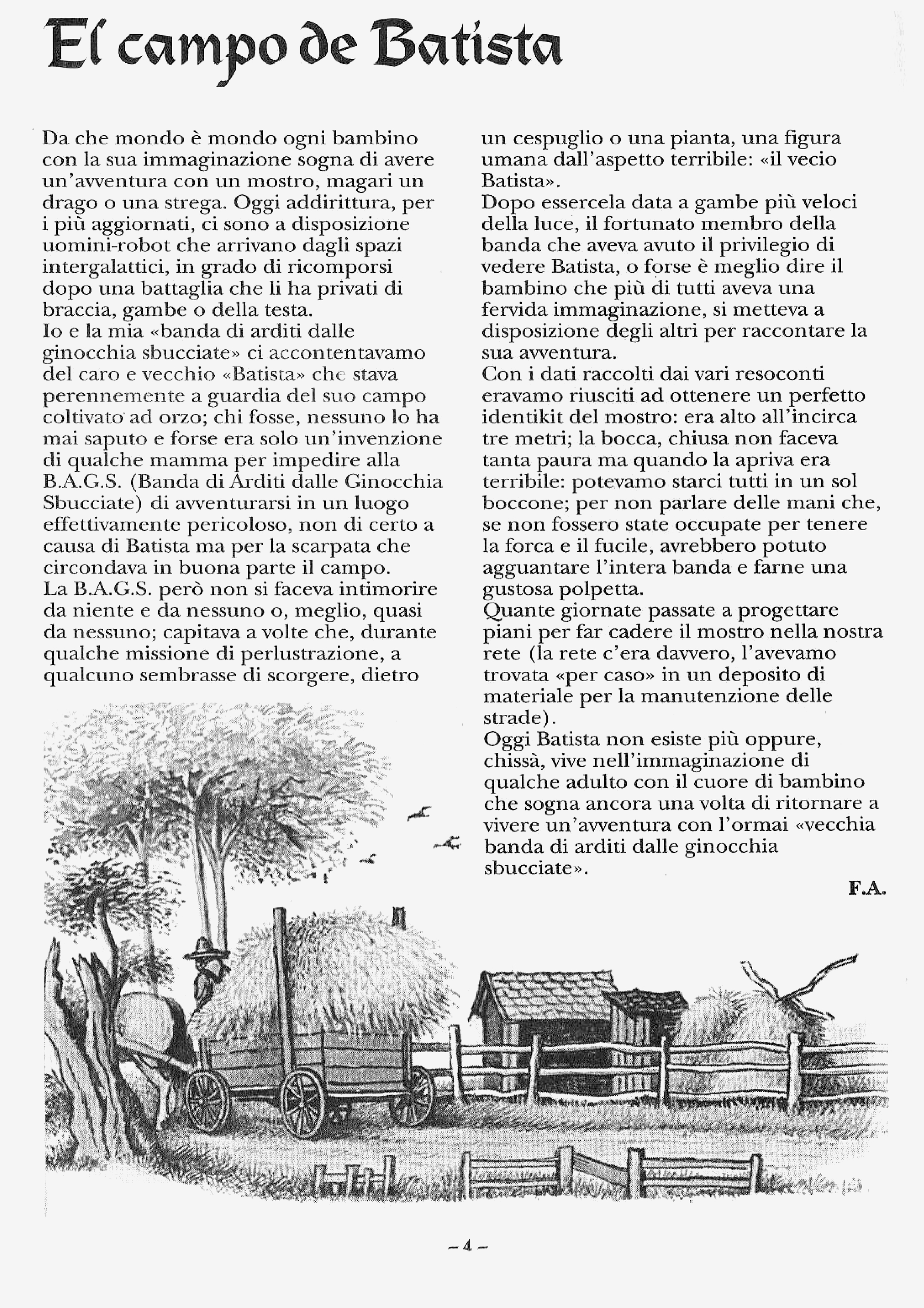 El campo de Batista

Da che mondo è mondo ogni bambino con la sua immaginazione sogna di avere un'avventura con un mostro, magari un drago o una strega. Oggi addirittura, per i più aggiornati, ci sono a disposizione uomini-robot che arrivano dagli spazi intergalattici, in grado di ricomporsi dopo una battaglia che li ha privati di braccia, gambe o della testa.
Io e la mia «banda di arditi dalle ginocchia sbucciate» ci accontentavamo del caro e vecchio «Batista» che stava perennemente a guardia del suo campo coltivato ad orzo; chi fosse, nessuno lo ha mai saputo e forse era solo un'invenzione di qualche mamma per impedire alla B.A.G.S. (Banda di Arditi dalle Ginocchia Sbucciate) di avventurarsi in un luogo effettivamente pericoloso, non di certo a causa di Batista ma per la scarpata che circondava in buona parte il campo.
La B.A.G.S. però non si faceva intimorire da niente e da nessuno o, meglio, quasi da nessuno; capitava a volte che, durante qualche missione di perlustrazione, a qualcuno sembrasse di scorgere, dietro un cespuglio o una pianta, una figura umana dall'aspetto terribile: «il vecio Batista».
Dopo essercela data a gambe più veloci della luce, il fortunato membro della banda che aveva avuto il privilegio di vedere Batista, o forse è meglio dire il bambino che più di tutti aveva una fervida immaginazione, si metteva a disposizione degli altri per raccontare la sua avventura.
Con i dati raccolti dai vari resoconti eravamo riusciti ad ottenere un perfetto identikit del mostro: era alto all'incirca tre metri; la bocca, chiusa non faceva tanta paura ma quando la apriva era terribile: potevamo starci tutti in un sol boccone; per non parlare delle mani che, se non fossero state occupate per tenere la forca e il fucile, avrebbero potuto agguantare l'intera banda e farne una gustosa polpetta.
Quante giornate passate a progettare piani per far cadere il mostro nella nostra rete (la rete c'era davvero, l'avevamo trovata «per caso» in un deposito di materiale per la manutenzione delle strade).
Oggi Batista non esiste più oppure, chissà, vive nell'immaginazione di qualche adulto con il cuore di bambino che sogna ancora una volta di ritornare a vivere un'avventura con l'ormai «vecchia banda di arditi dalle ginocchia sbucciate».

F.A.

– 4 –